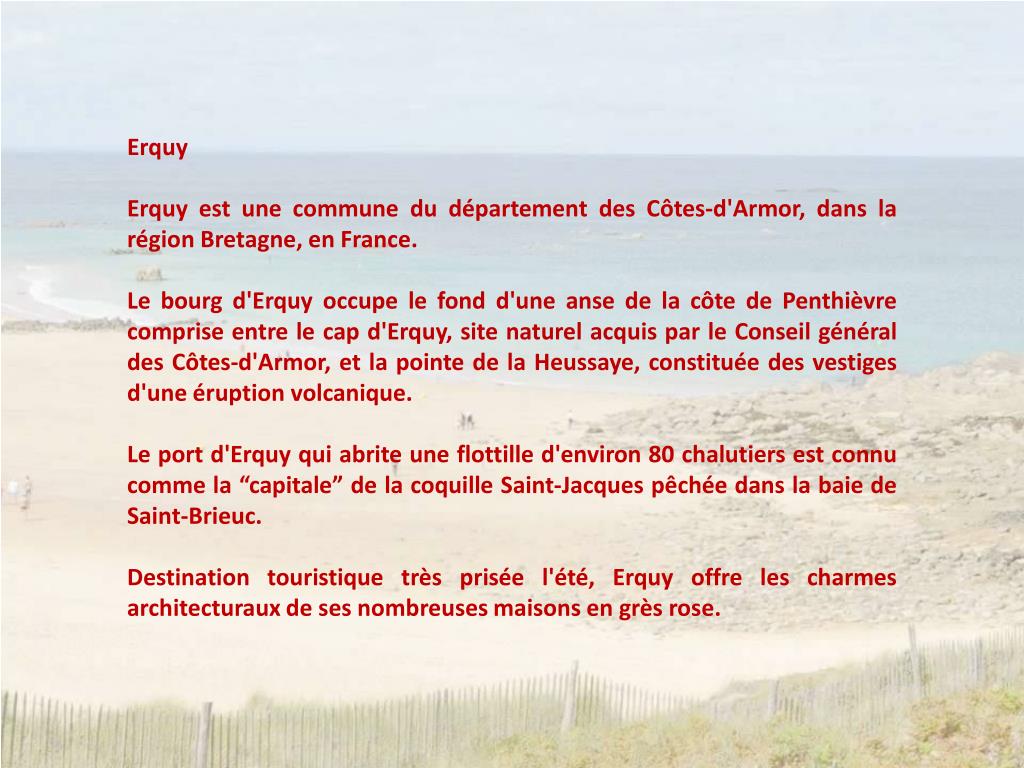 Erquy

Erquy est une commune du département des Côtes-d'Armor, dans la région Bretagne, en France.

Le bourg d'Erquy occupe le fond d'une anse de la côte de Penthièvre comprise entre le cap d'Erquy, site naturel acquis par le Conseil général des Côtes-d'Armor, et la pointe de la Heussaye, constituée des vestiges d'une éruption volcanique.

Le port d'Erquy qui abrite une flottille d'environ 80 chalutiers est connu comme la "capitale" de la coquille Saint-Jacques pêchée dans la baie de Saint-Brieuc.

Destination touristique très prisée l'été, Erquy offre les charmes architecturaux de ses nombreuses maisons en grès rose.